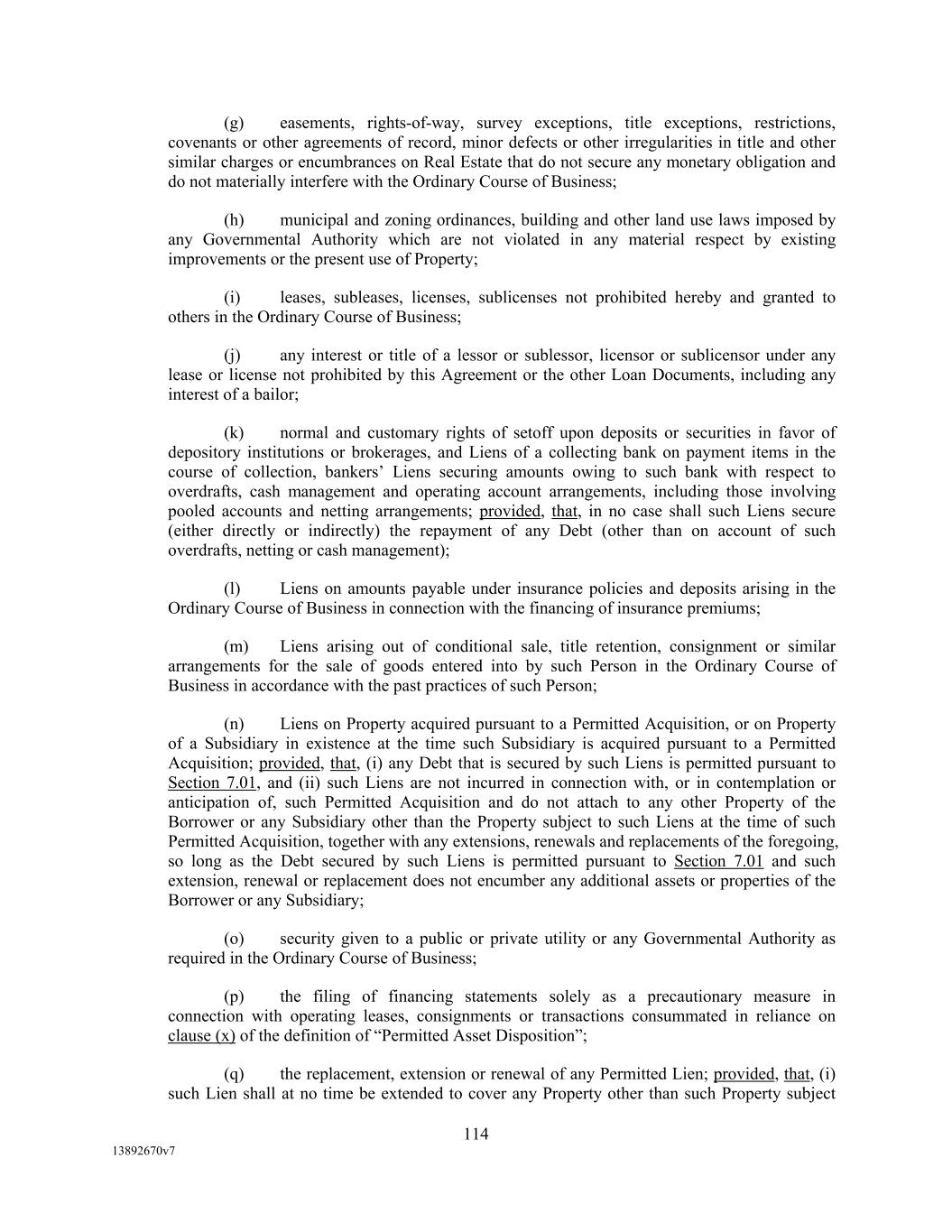 (g) easements, rights-of-way, survey exceptions, title exceptions, restrictions, covenants or other agreements of record, minor defects or other irregularities in title and other similar charges or encumbrances on Real Estate that do not secure any monetary obligation and do not materially interfere with the Ordinary Course of Business;

(h) municipal and zoning ordinances, building and other land use laws imposed by any Governmental Authority which are not violated in any material respect by existing improvements or the present use of Property;

(i) leases, subleases, licenses, sublicenses not prohibited hereby and granted to others in the Ordinary Course of Business;

(j) any interest or title of a lessor or sublessor, licensor or sublicensor under any lease or license not prohibited by this Agreement or the other Loan Documents, including any interest of a bailor;

(k) normal and customary rights of setoff upon deposits or securities in favor of depository institutions or brokerages, and Liens of a collecting bank on payment items in the course of collection, bankers' Liens securing amounts owing to such bank with respect to overdrafts, cash management and operating account arrangements, including those involving pooled accounts and netting arrangements; provided, that, in no case shall such Liens secure (either directly or indirectly) the repayment of any Debt (other than on account of such overdrafts, netting or cash management);

(l) Liens on amounts payable under insurance policies and deposits arising in the Ordinary Course of Business in connection with the financing of insurance premiums;

(m) Liens arising out of conditional sale, title retention, consignment or similar arrangements for the sale of goods entered into by such Person in the Ordinary Course of Business in accordance with the past practices of such Person;

(n) Liens on Property acquired pursuant to a Permitted Acquisition, or on Property of a Subsidiary in existence at the time such Subsidiary is acquired pursuant to a Permitted Acquisition; provided, that, (i) any Debt that is secured by such Liens is permitted pursuant to Section 7.01, and (ii) such Liens are not incurred in connection with, or in contemplation or anticipation of, such Permitted Acquisition and do not attach to any other Property of the Borrower or any Subsidiary other than the Property subject to such Liens at the time of such Permitted Acquisition, together with any extensions, renewals and replacements of the foregoing, so long as the Debt secured by such Liens is permitted pursuant to Section 7.01 and such extension, renewal or replacement does not encumber any additional assets or properties of the Borrower or any Subsidiary;

(o) security given to a public or private utility or any Governmental Authority as required in the Ordinary Course of Business;

(p) the filing of financing statements solely as a precautionary measure in connection with operating leases, consignments or transactions consummated in reliance on clause (x) of the definition of "Permitted Asset Disposition";

(q) the replacement, extension or renewal of any Permitted Lien; provided, that, (i) such Lien shall at no time be extended to cover any Property other than such Property subject

114

13892670v7